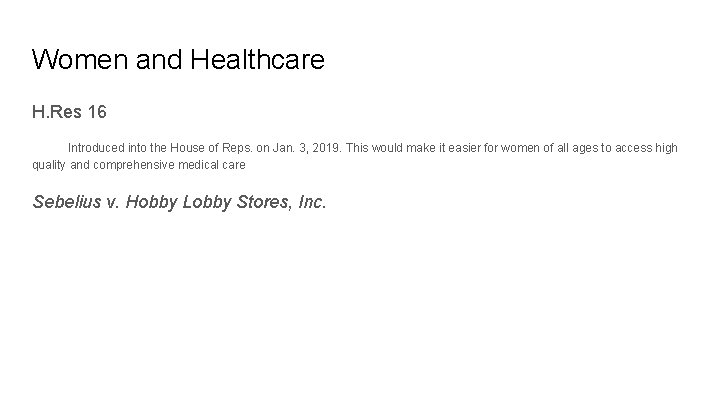 Women and Healthcare

H.Res 16

Introduced into the House of Reps. on Jan. 3, 2019. This would make it easier for women of all ages to access high quality and comprehensive medical care

Sebelius v. Hobby Lobby Stores, Inc.